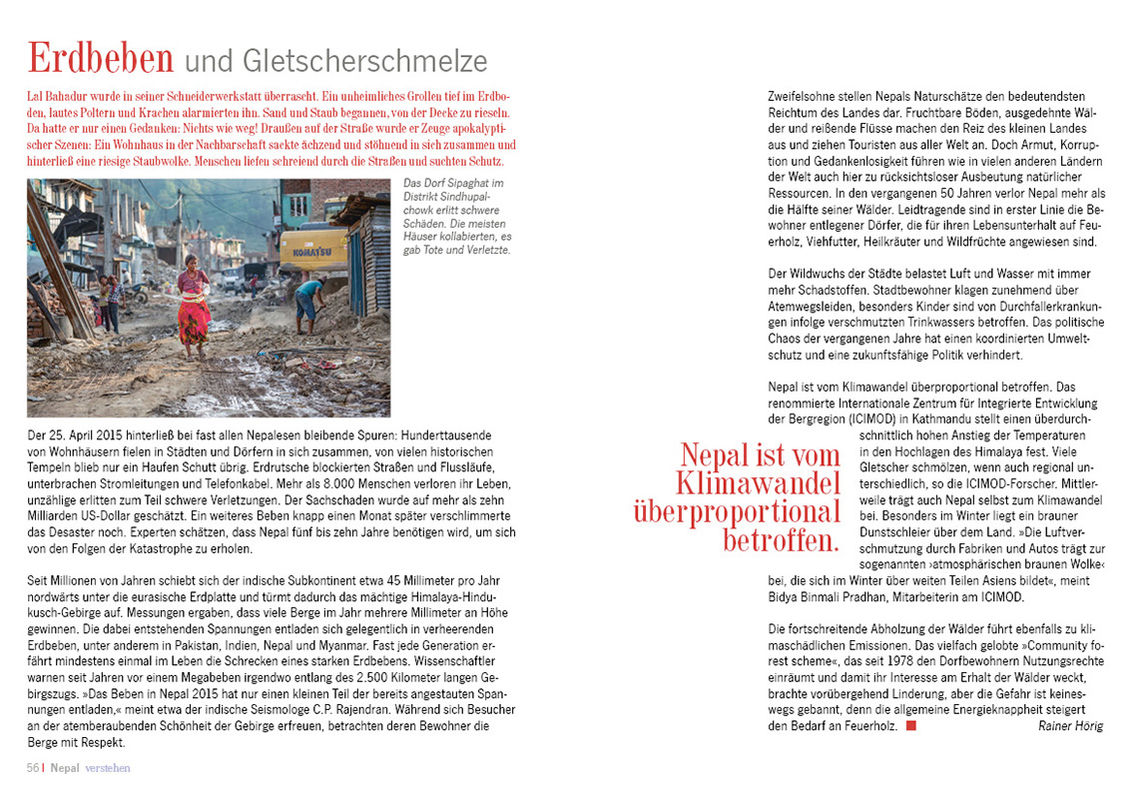 Erdbeben und Gletscherschmelze

Lal Bahadur wurde in seiner Schneiderwerkstatt überrascht. Ein unheimliches Grollen tief im Erdboden, lautes Poltern und Krachen alarmierten ihn. Sand und Staub begannen, von der Decke zu rieseln. Da hatte er nur einen Gedanken: Nichts wie weg! Draußen auf der Straße wurde er Zeuge apokalyptischer Szenen: Ein Wohnhaus in der Nachbarschaft sackte ächzend und stöhnend in sich zusammen und hinterließ eine riesige Staubwolke. Menschen liefen schreiend durch die Straßen und suchten Schutz.

KOMATSU

Das Dorf Sipaghat im Distrikt Sindhupalchowk erlitt schwere Schäden. Die meisten Häuser kollabierten, es gab Tote und Verletzte.

Der 25. April 2015 hinterließ bei fast allen Nepalesen bleibende Spuren: Hunderttausende von Wohnhäusern fielen in Städten und Dörfern in sich zusammen, von vielen historischen Tempeln blieb nur ein Haufen Schutt übrig. Erdrutsche blockierten Straßen und Flussläufe, unterbrachen Stromleitungen und Telefonkabel. Mehr als 8.000 Menschen verloren ihr Leben, unzählige erlitten zum Teil schwere Verletzungen. Der Sachschaden wurde auf mehr als zehn Milliarden US-Dollar geschätzt. Ein weiteres Beben knapp einen Monat später verschlimmerte das Desaster noch. Experten schätzen, dass Nepal fünf bis zehn Jahre benötigen wird, um sich von den Folgen der Katastrophe zu erholen.

Seit Millionen von Jahren schiebt sich der indische Subkontinent etwa 45 Millimeter pro Jahr nordwärts unter die eurasische Erdplatte und türmt dadurch das mächtige Himalaya-Hindukusch-Gebirge auf. Messungen ergaben, dass viele Berge im Jahr mehrere Millimeter an Höhe gewinnen. Die dabei entstehenden Spannungen entladen sich gelegentlich in verheerenden Erdbeben, unter anderem in Pakistan, Indien, Nepal und Myanmar. Fast jede Generation erfährt mindestens einmal im Leben die Schrecken eines starken Erdbebens. Wissenschaftler warnen seit Jahren vor einem Megabeben irgendwo entlang des 2.500 Kilometer langen Gebirgszugs. »Das Beben in Nepal 2015 hat nur einen kleinen Teil der bereits angestauten Spannungen entladen,« meint etwa der indische Seismologe C.P. Rajendran. Während sich Besucher an der atemberaubenden Schönheit der Gebirge erfreuen, betrachten deren Bewohner die Berge mit Respekt.

56 | Nepal verstehen

Zweifelsohne stellen Nepals Naturschätze den bedeutendsten Reichtum des Landes dar. Fruchtbare Böden, ausgedehnte Wälder und reißende Flüsse machen den Reiz des kleinen Landes aus und ziehen Touristen aus aller Welt an. Doch Armut, Korruption und Gedankenlosigkeit führen wie in vielen anderen Ländern der Welt auch hier zu rücksichtsloser Ausbeutung natürlicher Ressourcen. In den vergangenen 50 Jahren verlor Nepal mehr als die Hälfte seiner Wälder. Leidtragende sind in erster Linie die Bewohner entlegener Dörfer, die für ihren Lebensunterhalt auf Feuerholz, Viehfutter, Heilkräuter und Wildfrüchte angewiesen sind.

Der Wildwuchs der Städte belastet Luft und Wasser mit immer mehr Schadstoffen. Stadtbewohner klagen zunehmend über Atemwegsleiden, besonders Kinder sind von Durchfallerkrankungen infolge verschmutzten Trinkwassers betroffen. Das politische Chaos der vergangenen Jahre hat einen koordinierten Umweltschutz und eine zukunftsfähige Politik verhindert.

Nepal ist vom Klimawandel überproportional betroffen. Das renommierte Internationale Zentrum für Integrierte Entwicklung der Bergregion (ICIMOD) in Kathmandu stellt einen überdurchschnittlich hohen Anstieg der Temperaturen in den Hochlagen des Himalaya fest. Viele Gletscher schmölzen, wenn auch regional unterschiedlich, so die ICIMOD-Forscher. Mittlerweile trägt auch Nepal selbst zum Klimawandel bei. Besonders im Winter liegt ein brauner Dunstschleier über dem Land. »Die Luftverschmutzung durch Fabriken und Autos trägt zur sogenannten ›atmosphärischen braunen Wolke‹ bei, die sich im Winter über weiten Teilen Asiens bildet«, meint Bidya Binmali Pradhan, Mitarbeiterin am ICIMOD.

Nepal ist vom Klimawandel überproportional betroffen.

Die fortschreitende Abholzung der Wälder führt ebenfalls zu klimaschädlichen Emissionen. Das vielfach gelobte »Community forest scheme«, das seit 1978 den Dorfbewohnern Nutzungsrechte einräumt und damit ihr Interesse am Erhalt der Wälder weckt, brachte vorübergehend Linderung, aber die Gefahr ist keineswegs gebannt, denn die allgemeine Energieknappheit steigert den Bedarf an Feuerholz.

Rainer Hörig